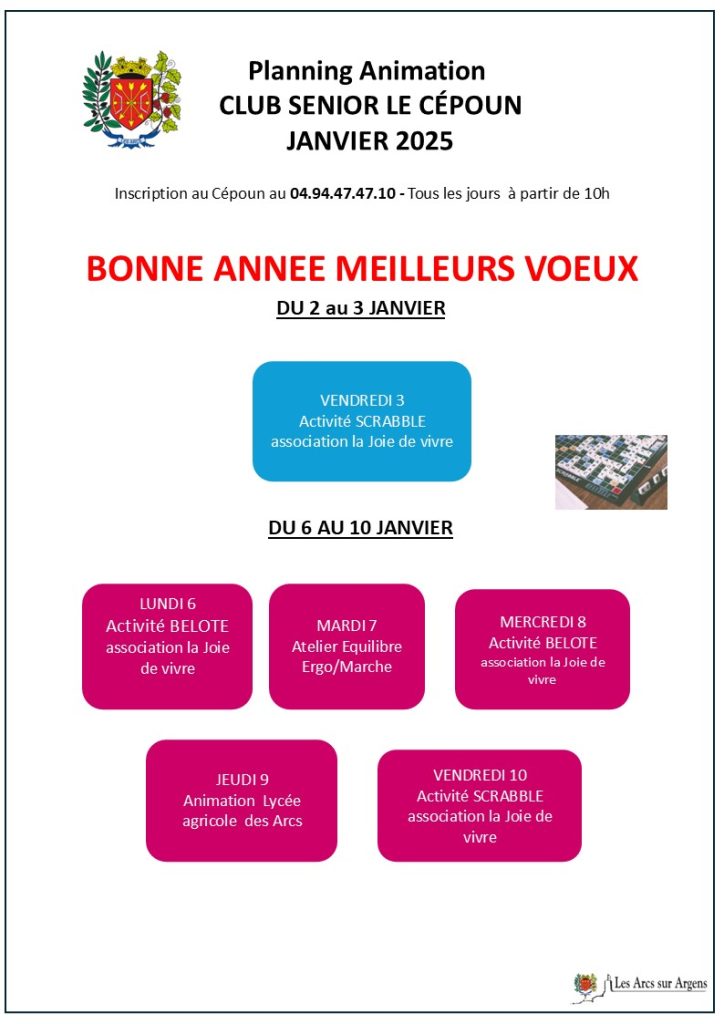 Planning Animation
CLUB SENIOR LE CÉPOUN
JANVIER 2025

Inscription au Cépoun au 04.94.47.47.10 - Tous les jours à partir de 10h

BONNE ANNEE MEILLEURS VOEUX

DU 2 au 3 JANVIER

VENDREDI 3
Activité SCRABBLE
association la Joie de vivre

DU 6 AU 10 JANVIER

LUNDI 6
Activité BELOTE
association la Joie de vivre

MARDI 7
Atelier Equilibre
Ergo/Marche

MERCREDI 8
Activité BELOTE
association la Joie de vivre

JEUDI 9
Animation Lycée agricole des Arcs

VENDREDI 10
Activité SCRABBLE
association la Joie de vivre

Les Arcs sur Argens